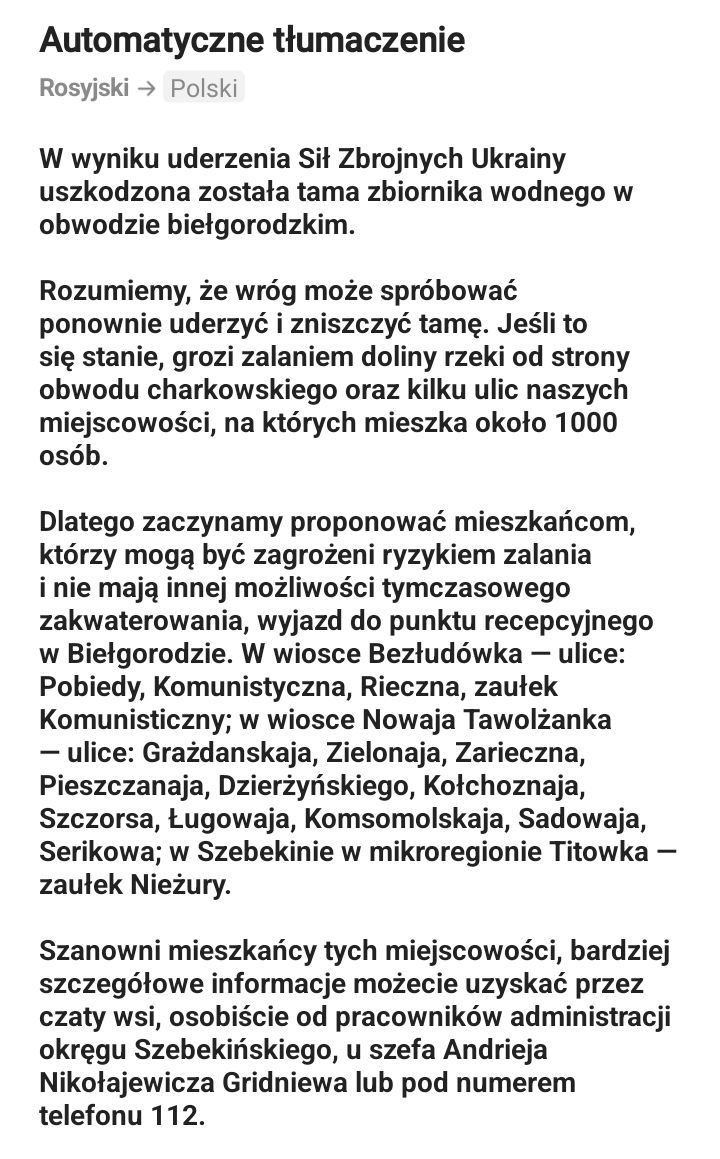 Automatyczne tłumaczenie

Rosyjski → Polski

W wyniku uderzenia Sił Zbrojnych Ukrainy uszkodzona została tama zbiornika wodnego w obwodzie biełgorodzkim.

Rozumiemy, że wróg może spróbować ponownie uderzyć i zniszczyć tamę. Jeśli to się stanie, grozi zalaniem doliny rzeki od strony obwodu charkowskiego oraz kilku ulic naszych miejscowości, na których mieszka około 1000 osób.

Dlatego zaczynamy proponować mieszkańcom, którzy mogą być zagrożeni ryzykiem zalania i nie mają innej możliwości tymczasowego zakwaterowania, wyjazd do punktu recepcyjnego w Biełgorodzie. W wiosce Bezłudówka — ulice: Pobiedy, Komunistyczna, Rieczna, zaułek Komunisticzny; w wiosce Nowaja Tawolżanka — ulice: Grażdanskaja, Zielonaja, Zarieczna, Pieszczanaja, Dzierżyńskiego, Kołchoznaja, Szczorsa, Ługowaja, Komsomolskaja, Sadowaja, Serikowa; w Szebekinie w mikroregionie Titowka — zaułek Nieżury.

Szanowni mieszkańcy tych miejscowości, bardziej szczegółowe informacje możecie uzyskać przez czaty wsi, osobiście od pracowników administracji okręgu Szebekińskiego, u szefa Andrieja Nikołajewicza Gridniewa lub pod numerem telefonu 112.